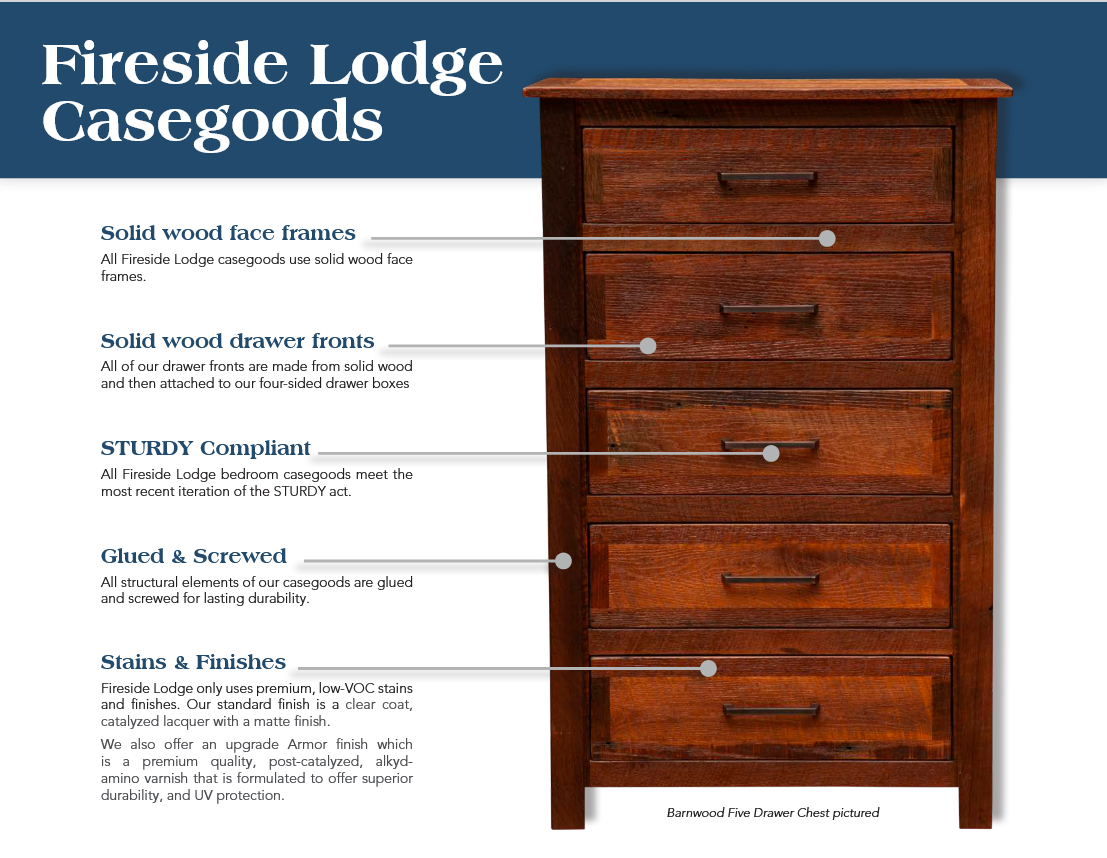 Fireside Lodge Casegoods

Solid wood face frames
All Fireside Lodge casegoods use solid wood face frames.

Solid wood drawer fronts
All of our drawer fronts are made from solid wood and then attached to our four-sided drawer boxes

STURDY Compliant
All Fireside Lodge bedroom casegoods meet the most recent iteration of the STURDY act.

Glued & Screwed
All structural elements of our casegoods are glued and screwed for lasting durability.

Stains & Finishes
Fireside Lodge only uses premium, low-VOC stains and finishes. Our standard finish is a clear coat, catalyzed lacquer with a matte finish.

We also offer an upgrade Armor finish which is a premium quality, post-catalyzed, alkyd-amino varnish that is formulated to offer superior durability, and UV protection.

Barnwood Five Drawer Chest pictured